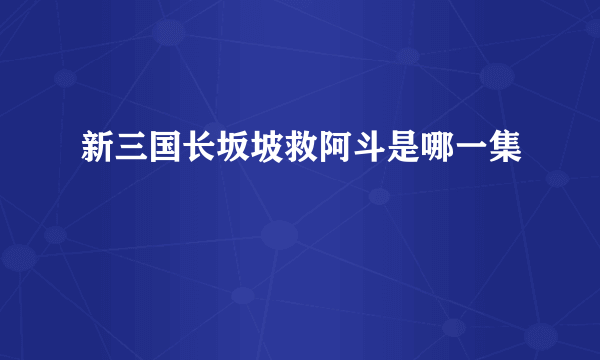 新三国长坂坡救阿斗是哪一集